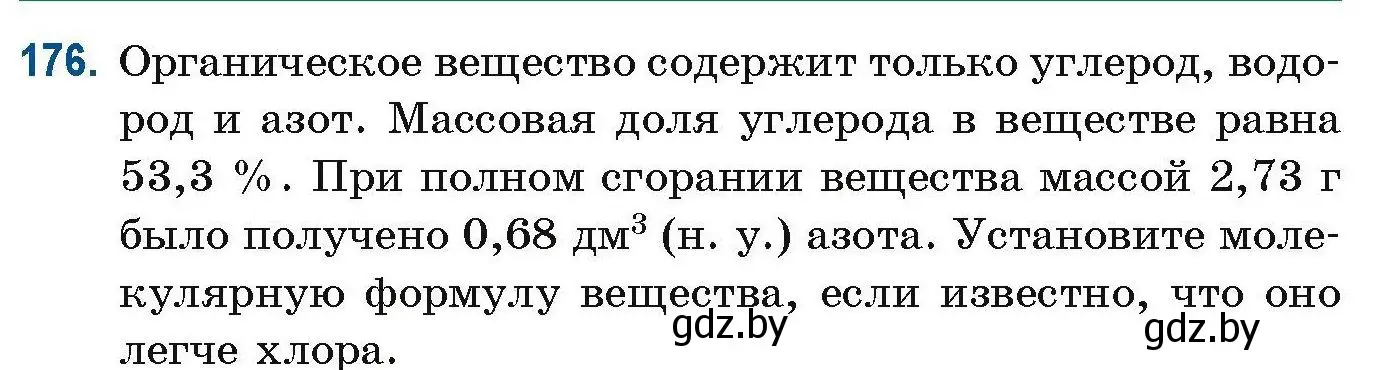 176. Органическое вещество содержит только углерод, водород и азот. Массовая доля углерода в веществе равна 53,3 %. При полном сгорании вещества массой 2,73 г было получено 0,68 дм$^3$ (н. у.) азота. Установите молекулярную формулу вещества, если известно, что оно легче хлора.

gdz.by gdz.by